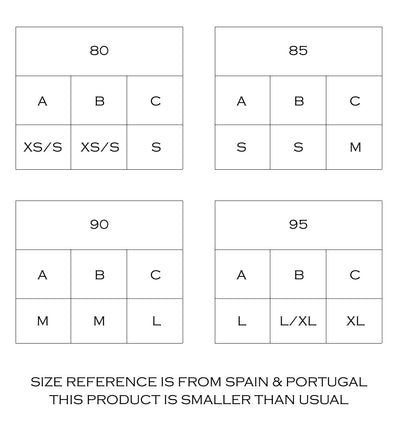 | 80 | | |
|---|---|---|
| A | B | C |
| XS/S | XS/S | S |

| 85 | | |
|---|---|---|
| A | B | C |
| S | S | M |

| 90 | | |
|---|---|---|
| A | B | C |
| M | M | L |

| 95 | | |
|---|---|---|
| A | B | C |
| L | L/XL | XL |

SIZE REFERENCE IS FROM SPAIN & PORTUGAL
THIS PRODUCT IS SMALLER THAN USUAL